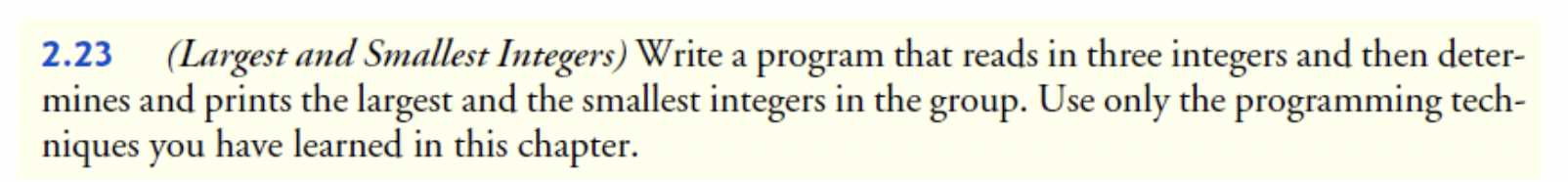 2.23 (Largest and Smallest Integers) Write a program that reads in three integers and then determines and prints the largest and the smallest integers in the group. Use only the programming techniques you have learned in this chapter.